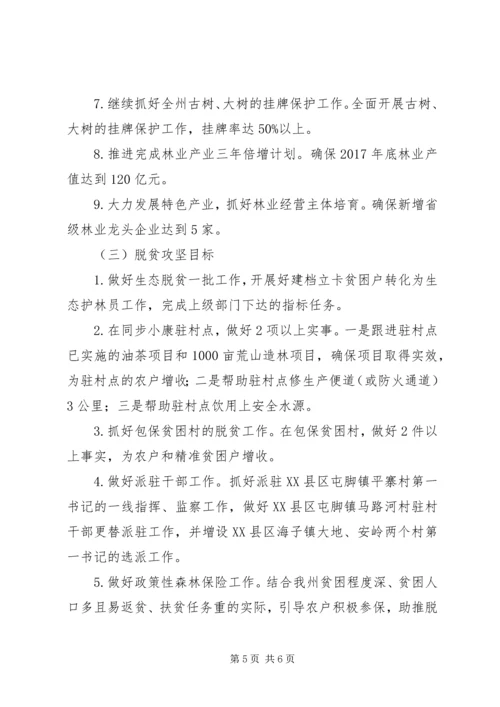 7. 继续抓好全州古树、大树的挂牌保护工作。全面开展古树、大树的挂牌保护工作，挂牌率达 50%以上。

8. 推进完成林业产业三年倍增计划。确保 2017 年底林业产值达到 120 亿元。

9. 大力发展特色产业，抓好林业经营主体培育。确保新增省级林业龙头企业达到 5 家。

（三）脱贫攻坚目标

1. 做好生态脱贫一批工作，开展好建档立卡贫困户转化为生态护林员工作，完成上级部门下达的指标任务。

2. 在同步小康驻村点，做好 2 项以上实事。一是跟进驻村点已实施的油茶项目和 1000 亩荒山造林项目，确保项目取得实效，为驻村点的农户增收；二是帮助驻村点修生产便道（或防火通道）3 公里；三是帮助驻村点饮用上安全水源。

3. 抓好包保贫困村的脱贫工作。在包保贫困村，做好 2 件以上事实，为农户和精准贫困户增收。

4. 做好派驻干部工作。抓好派驻 XX 县区屯脚镇平寨村第一书记的一线指挥、监察工作，做好 XX 县区屯脚镇马路河村驻村干部更替派驻工作，并增设 XX 县区海子镇大地、安岭两个村第一书记的选派工作。

5. 做好政策性森林保险工作。结合我州贫困程度深、贫困人口多且易返贫、扶贫任务重的实际，引导农户积极参保，助推脱

第 5 页 共 6 页